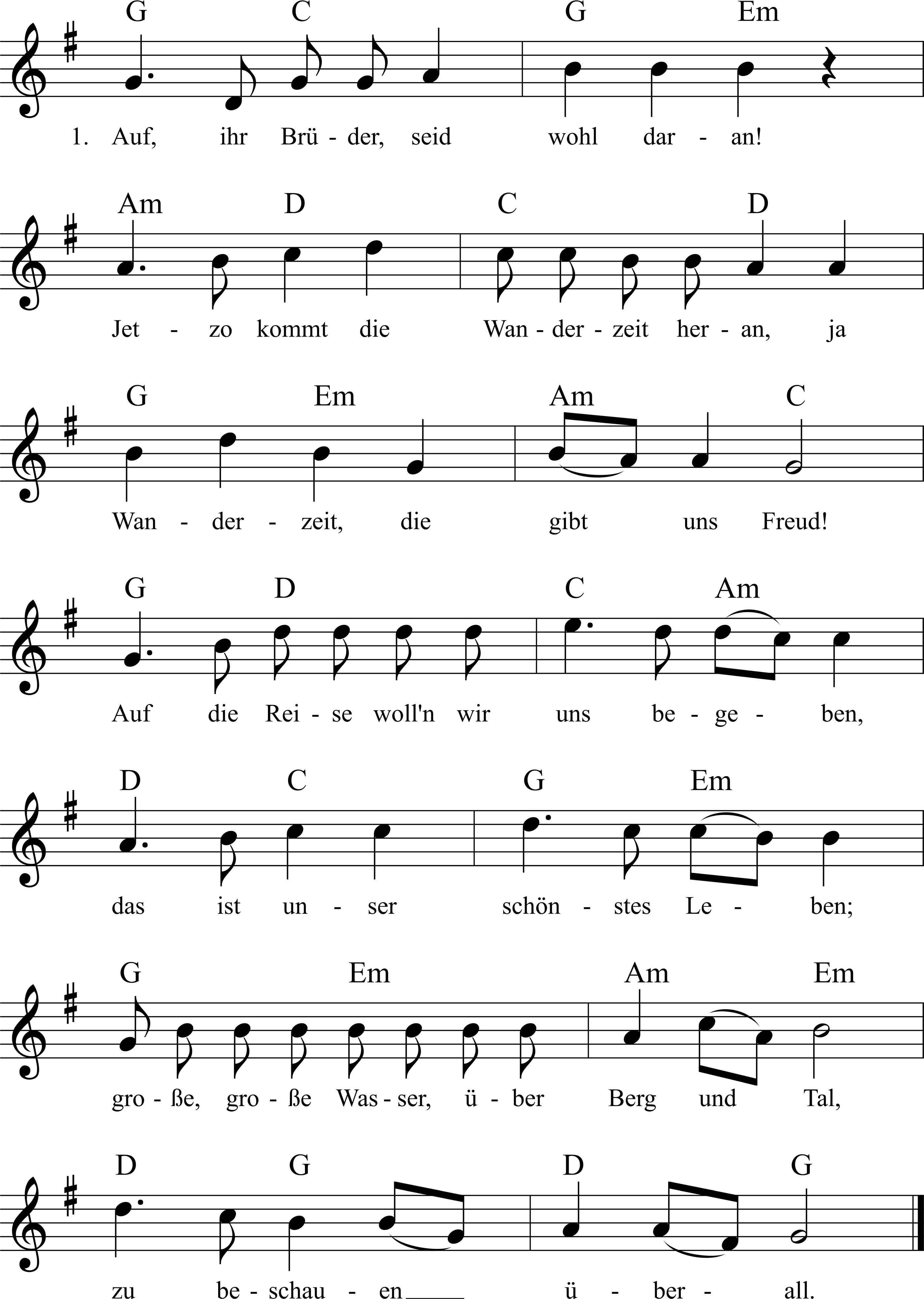 G C G Em

1. Auf, ihr Brü - der, seid wohl dar - an!

Am D C D

Jet - zo kommt die Wan - der - zeit her - an, ja

G Em Am C

Wan - der - zeit, die gibt uns Freud!

G D C Am

Auf die Rei - se woll'n wir uns be - ge - ben,

D C G Em

das ist un - ser schön - stes Le - ben;

G Em Am Em

gro - ße, gro - ße Was - ser, ü - ber Berg und Tal,

D G D G

zu be - schau - en ü - ber - all.